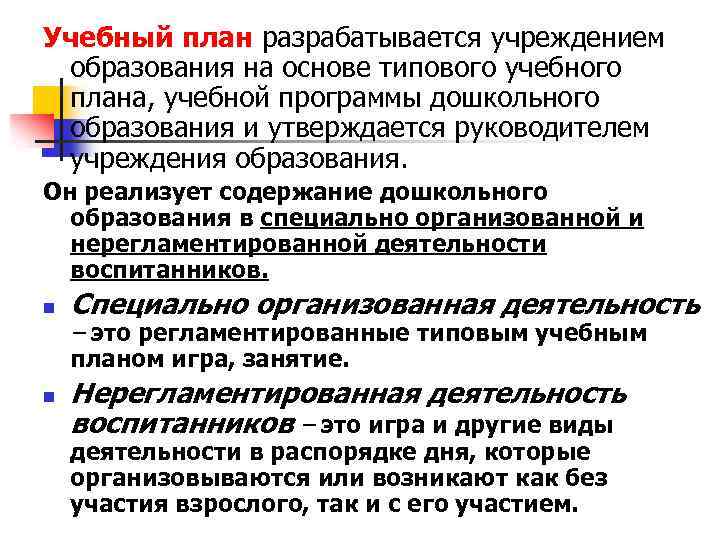 Учебный план разрабатывается учреждением образования на основе типового учебного плана, учебной программы дошкольного образования и утверждается руководителем учреждения образования.

Он реализует содержание дошкольного образования в специально организованной и нерегламентированной деятельности воспитанников.

Специально организованная деятельность – это регламентированные типовым учебным планом игра, занятие.

Нерегламентированная деятельность воспитанников – это игра и другие виды деятельности в распорядке дня, которые организовываются или возникают как без участия взрослого, так и с его участием.